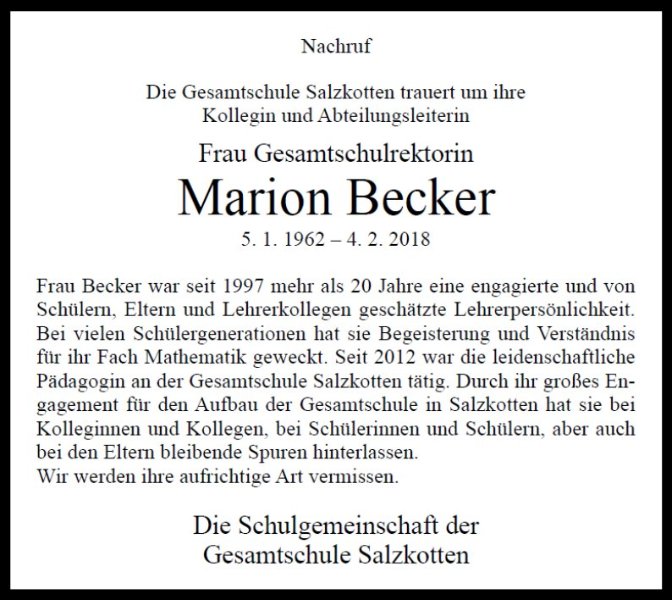 Nachruf

Die Gesamtschule Salzkotten trauert um ihre
Kollegin und Abteilungsleiterin

Frau Gesamtschulrektorin

Marion Becker

5. 1. 1962 – 4. 2. 2018

Frau Becker war seit 1997 mehr als 20 Jahre eine engagierte und von Schülern, Eltern und Lehrerkollegen geschätzte Lehrerpersönlichkeit. Bei vielen Schülergenerationen hat sie Begeisterung und Verständnis für ihr Fach Mathematik geweckt. Seit 2012 war die leidenschaftliche Pädagogin an der Gesamtschule Salzkotten tätig. Durch ihr großes Engagement für den Aufbau der Gesamtschule in Salzkotten hat sie bei Kolleginnen und Kollegen, bei Schülerinnen und Schülern, aber auch bei den Eltern bleibende Spuren hinterlassen.
Wir werden ihre aufrichtige Art vermissen.

Die Schulgemeinschaft der
Gesamtschule Salzkotten